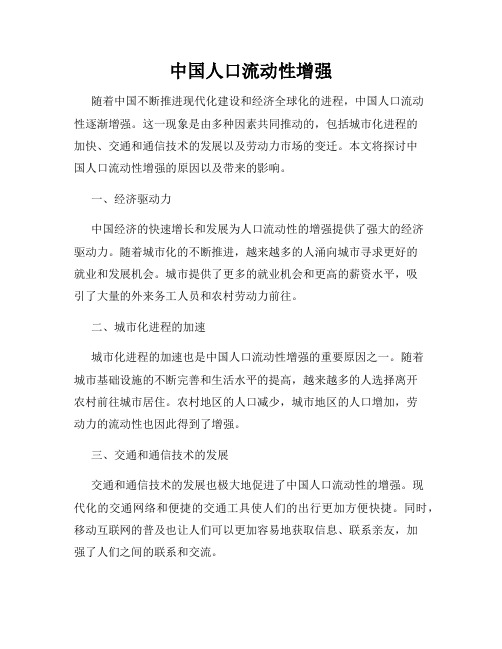 中国人口流动性增强

随着中国不断推进现代化建设和经济全球化的进程，中国人口流动性逐渐增强。这一现象是由多种因素共同推动的，包括城市化进程的加快、交通和通信技术的发展以及劳动力市场的变迁。本文将探讨中国人口流动性增强的原因以及带来的影响。

一、经济驱动力

中国经济的快速增长和发展为人口流动性的增强提供了强大的经济驱动力。随着城市化的不断推进，越来越多的人涌向城市寻求更好的就业和发展机会。城市提供了更多的就业机会和更高的薪资水平，吸引了大量的外来务工人员和农村劳动力前往。

二、城市化进程的加速

城市化进程的加速也是中国人口流动性增强的重要原因之一。随着城市基础设施的不断完善和生活水平的提高，越来越多的人选择离开农村前往城市居住。农村地区的人口减少，城市地区的人口增加，劳动力的流动性也因此得到了增强。

三、交通和通信技术的发展

交通和通信技术的发展也极大地促进了中国人口流动性的增强。现代化的交通网络和便捷的交通工具使人们的出行更加方便快捷。同时，移动互联网的普及也让人们可以更加容易地获取信息、联系亲友，加强了人们之间的联系和交流。